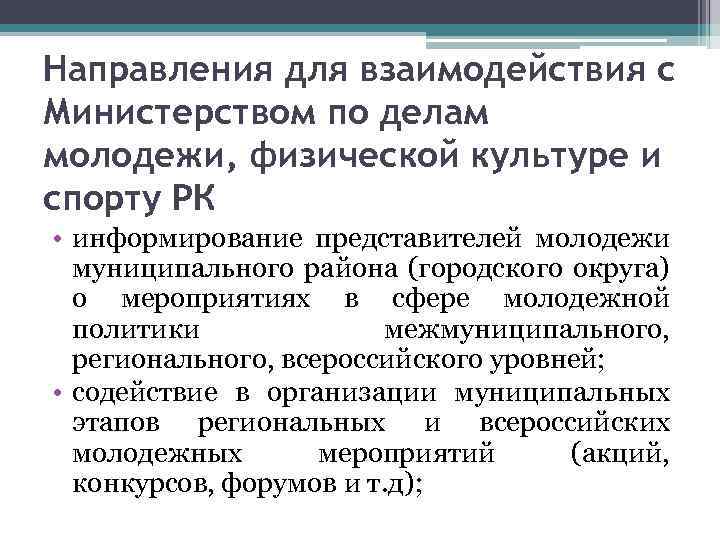 Направления для взаимодействия с Министерством по делам молодежи, физической культуре и спорту РК

• информирование представителей молодежи муниципального района (городского округа) о мероприятиях в сфере молодежной политики межмуниципального, регионального, всероссийского уровней;
• содействие в организации муниципальных этапов региональных и всероссийских молодежных мероприятий (акций, конкурсов, форумов и т.д);